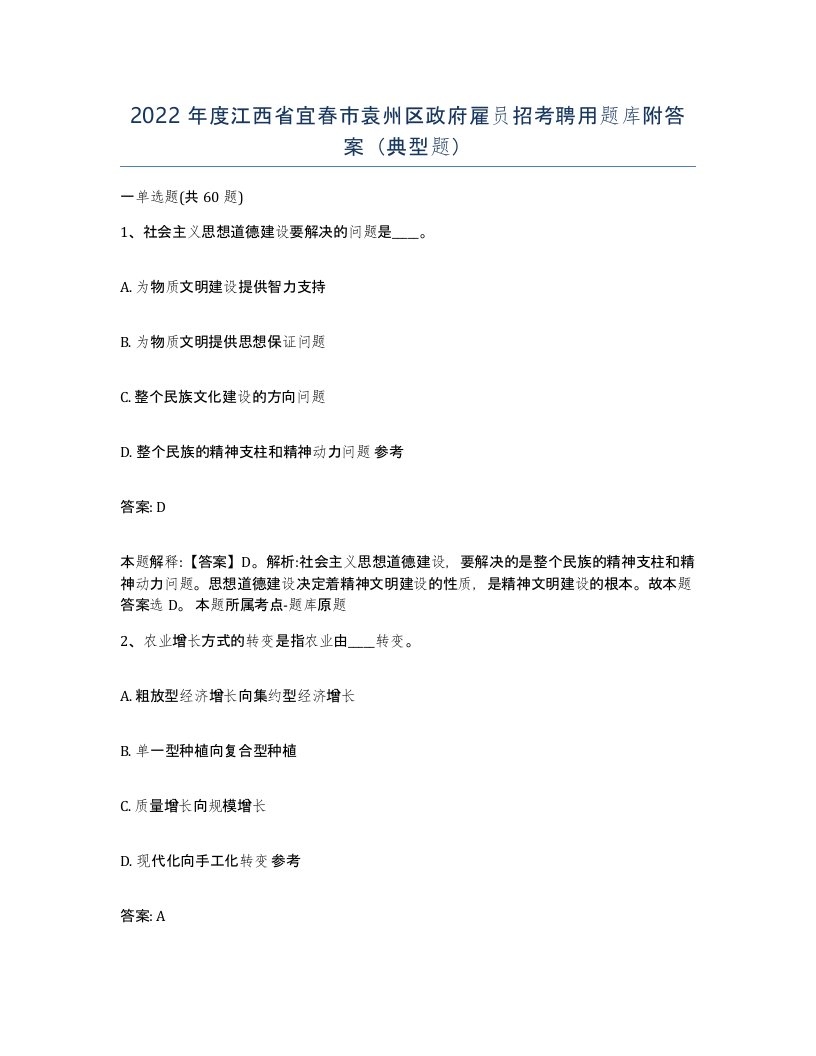 2022 年度江西省宜春市袁州区政府雇员招考聘用题库附答案（典型题）

一单选题(共 60 题)

1、社会主义思想道德建设要解决的问题是____。

A. 为物质文明建设提供智力支持

B. 为物质文明提供思想保证问题

C. 整个民族文化建设的方向问题

D. 整个民族的精神支柱和精神动力问题 参考

答案: D

本题解释:【答案】D。解析:社会主义思想道德建设，要解决的是整个民族的精神支柱和精神动力问题。思想道德建设决定着精神文明建设的性质，是精神文明建设的根本。故本题答案选 D。 本题所属考点-题库原题

2、农业增长方式的转变是指农业由____转变。

A. 粗放型经济增长向集约型经济增长

B. 单一型种植向复合型种植

C. 质量增长向规模增长

D. 现代化向手工化转变 参考

答案: A